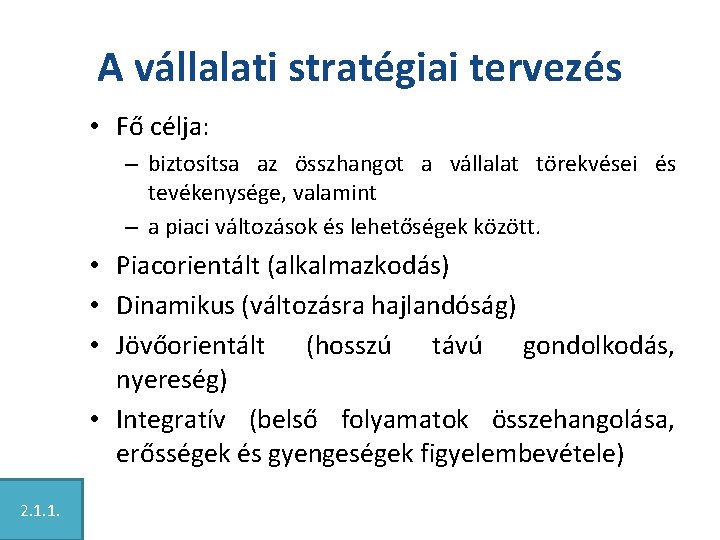 A vállalati stratégiai tervezés

• Fő célja:
– biztosítsa az összhangot a vállalat törekvései és tevékenysége, valamint
– a piaci változások és lehetőségek között.
• Piacorientált (alkalmazkodás)
• Dinamikus (változásra hajlandóság)
• Jövőorientált (hosszú távú gondolkodás, nyereség)
• Integratív (belső folyamatok összehangolása, erősségek és gyengeségek figyelembevétele)

2.1.1.